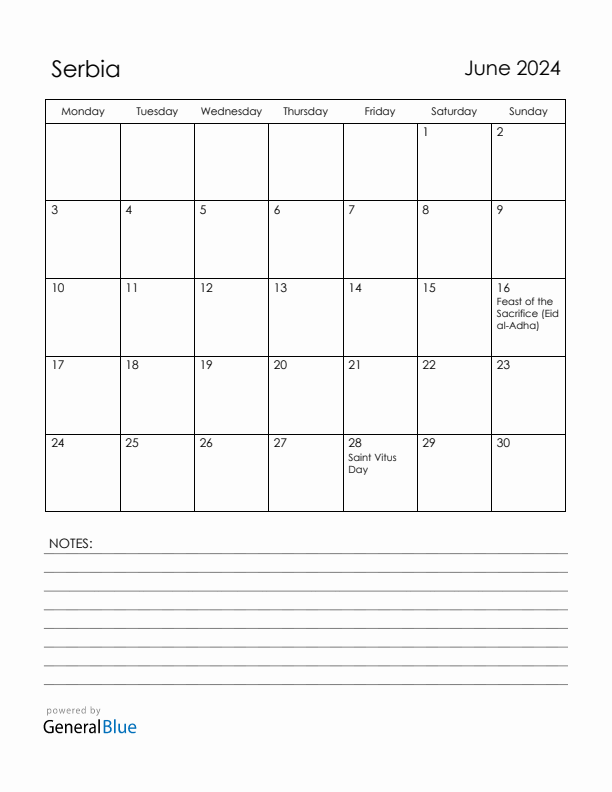 Serbia

June 2024

| Monday | Tuesday | Wednesday | Thursday | Friday | Saturday | Sunday |
|---|---|---|---|---|---|---|
| | | | | | 1 | 2 |
| 3 | 4 | 5 | 6 | 7 | 8 | 9 |
| 10 | 11 | 12 | 13 | 14 | 15 | 16 Feast of the Sacrifice (Eid al-Adha) |
| 17 | 18 | 19 | 20 | 21 | 22 | 23 |
| 24 | 25 | 26 | 27 | 28 Saint Vitus Day | 29 | 30 |

NOTES:

powered by
GeneralBlue